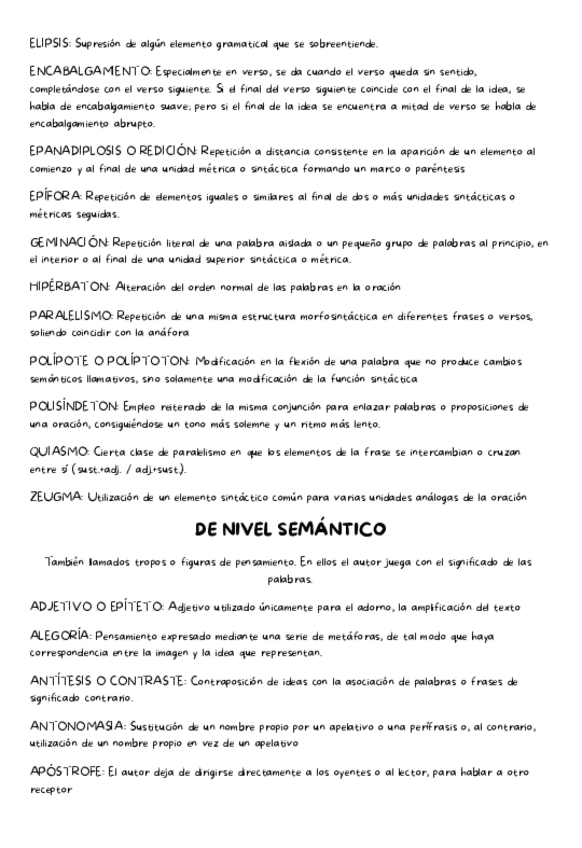 ELIPSIS: Supresión de algún elemento gramatical que se sobreentiende.

ENCABALGAMENTO: Especialmente en verso, se da cuando el verso queda sin sentido, completándose con el verso siguiente. Si el final del verso siguiente coincide con el final de la idea, se habla de encabalgamiento suave; pero si el final de la idea se encuentra a mitad de verso se habla de encabalgamiento abrupto.

EPANADIPLOSIS O REDICIÓN: Repetición a distancia consistente en la aparición de un elemento al comienzo y al final de una unidad métrica o sintáctica formando un marco o paréntesis

EPÍFORA: Repetición de elementos iguales o similares al final de dos o más unidades sintácticas o métricas seguidas.

GEMINACIÓN: Repetición literal de una palabra aislada o un pequeño grupo de palabras al principio, en el interior o al final de una unidad superior sintáctica o métrica.

HIPÉRBATON: Alteración del orden normal de las palabras en la oración

PARALELISMO: Repetición de una misma estructura morfosintáctica en diferentes frases o versos, soliendo coincidir con la anáfora

POLÍPOTE O POLÍPTOTON: Modificación en la flexión de una palabra que no produce cambios semánticos llamativos, sino solamente una modificación de la función sintáctica

POLISÍNDETON: Empleo reiterado de la misma conjunción para enlazar palabras o proposiciones de una oración, consiguiéndose un tono más solemne y un ritmo más lento.

QUIASMO: Cierta clase de paralelismo en que los elementos de la frase se intercambian o cruzan entre sí (sust.+adj. / adj.+sust.).

ZEUGMA: Utilización de un elemento sintáctico común para varias unidades análogas de la oración

DE NIVEL SEMÁNTICO

También llamados tropos o figuras de pensamiento. En ellos el autor juega con el significado de las palabras.

ADJETIVO O EPÍTETO: Adjetivo utilizado únicamente para el adorno, la amplificación del texto

ALEGORÍA: Pensamiento expresado mediante una serie de metáforas, de tal modo que haya correspondencia entre la imagen y la idea que representan.

ANTÍTESIS O CONTRASTE: Contraposición de ideas con la asociación de palabras o frases de significado contrario.

ANTONOMASIA: Sustitución de un nombre propio por un apelativo o una perífrasis o, al contrario, utilización de un nombre propio en vez de un apelativo

APÓSTROFE: El autor deja de dirigirse directamente a los oyentes o al lector, para hablar a otro receptor